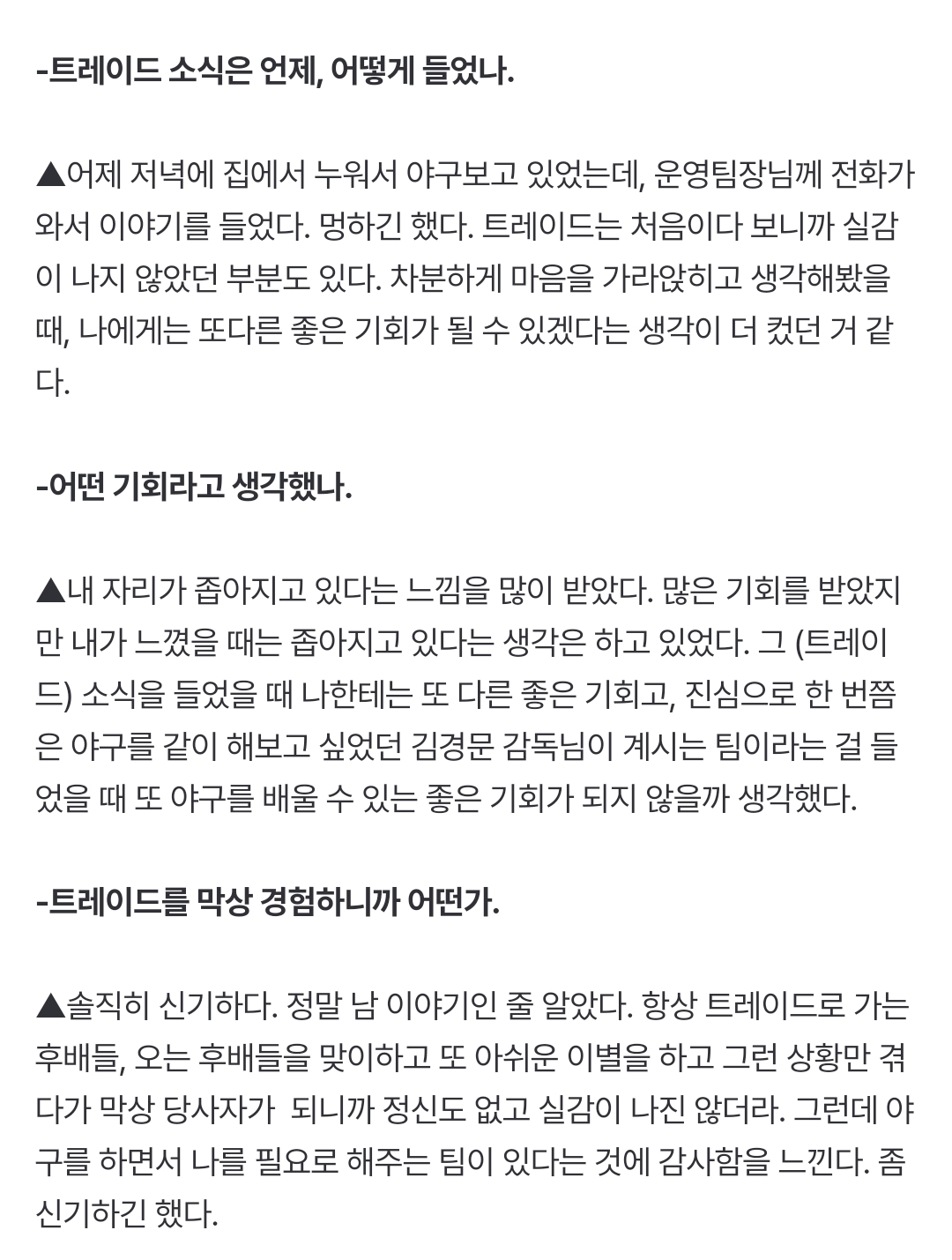 -트레이드 소식은 언제, 어떻게 들었나.

▲어제 저녁에 집에서 누워서 야구보고 있었는데, 운영팀장님께 전화가 와서 이야기를 들었다. 멍하긴 했다. 트레이드는 처음이다 보니까 실감이 나지 않았던 부분도 있다. 차분하게 마음을 가라앉히고 생각해봤을 때, 나에게는 또다른 좋은 기회가 될 수 있겠다는 생각이 더 컸던 거 같다.

-어떤 기회라고 생각했나.

▲내 자리가 좁아지고 있다는 느낌을 많이 받았다. 많은 기회를 받았지만 내가 느꼈을 때는 좁아지고 있다는 생각은 하고 있었다. 그 (트레이드) 소식을 들었을 때 나한테는 또 다른 좋은 기회고, 진심으로 한 번쯤은 야구를 같이 해보고 싶었던 김경문 감독님이 계시는 팀이라는 걸 들었을 때 또 야구를 배울 수 있는 좋은 기회가 되지 않을까 생각했다.

-트레이드를 막상 경험하니까 어떤가.

▲솔직히 신기하다. 정말 남 이야기인 줄 알았다. 항상 트레이드로 가는 후배들, 오는 후배들을 맞이하고 또 아쉬운 이별을 하고 그런 상황만 겪다가 막상 당사자가 되니까 정신도 없고 실감이 나진 않더라. 그런데 야구를 하면서 나를 필요로 해주는 팀이 있다는 것에 감사함을 느낀다. 좀 신기하긴 했다.